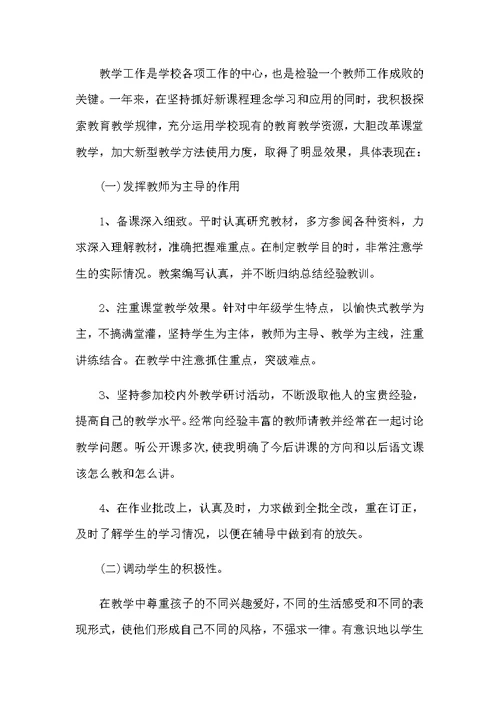 教学工作是学校各项工作的中心，也是检验一个教师工作成败的关键。一年来，在坚持抓好新课程理念学习和应用的同时，我积极探索教育教学规律，充分运用学校现有的教育教学资源，大胆改革课堂教学，加大新型教学方法使用力度，取得了明显效果，具体表现在：

(一)发挥教师为主导的作用

1、备课深入细致。平时认真研究教材，多方参阅各种资料，力求深入理解教材，准确把握难重点。在制定教学目的时，非常注意学生的实际情况。教案编写认真，并不断归纳总结经验教训。

2、注重课堂教学效果。针对中年级学生特点，以愉快式教学为主，不搞满堂灌，坚持学生为主体，教师为主导、教学为主线，注重讲练结合。在教学中注意抓住重点，突破难点。

3、坚持参加校内外教学研讨活动，不断汲取他人的宝贵经验，提高自己的教学水平。经常向经验丰富的教师请教并经常在一起讨论教学问题。听公开课多次，使我明确了今后讲课的方向和以后语文课该怎么教和怎么讲。

4、在作业批改上，认真及时，力求做到全批全改，重在订正，及时了解学生的学习情况，以便在辅导中做到有的放矢。

(二)调动学生的积极性。

在教学中尊重孩子的不同兴趣爱好，不同的生活感受和不同的表现形式，使他们形成自己不同的风格，不强求一律。有意识地以学生